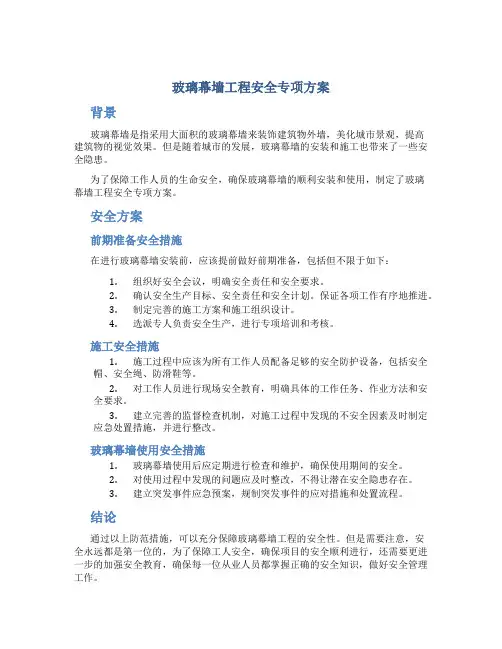 玻璃幕墙工程安全专项方案

背景

玻璃幕墙是指采用大面积的玻璃幕墙来装饰建筑物外墙，美化城市景观，提高建筑物的视觉效果。但是随着城市的发展，玻璃幕墙的安装和施工也带来了一些安全隐患。

为了保障工作人员的生命安全，确保玻璃幕墙的顺利安装和使用，制定了玻璃幕墙工程安全专项方案。

安全方案

前期准备安全措施

在进行玻璃幕墙安装前，应该提前做好前期准备，包括但不限于如下：

1. 组织好安全会议，明确安全责任和安全要求。
2. 确认安全生产目标、安全责任和安全计划。保证各项工作有序地推进。
3. 制定完善的施工方案和施工组织设计。
4. 选派专人负责安全生产，进行专项培训和考核。

施工安全措施

1. 施工过程中应该为所有工作人员配备足够的安全防护设备，包括安全帽、安全绳、防滑鞋等。
2. 对工作人员进行现场安全教育，明确具体的工作任务、作业方法和安全要求。
3. 建立完善的监督检查机制，对施工过程中发现的不安全因素及时制定应急处置措施，并进行整改。

玻璃幕墙使用安全措施

1. 玻璃幕墙使用后应定期进行检查和维护，确保使用期间的安全。
2. 对使用过程中发现的问题应及时整改，不得让潜在安全隐患存在。
3. 建立突发事件应急预案，规制突发事件的应对措施和处置流程。

结论

通过以上防范措施，可以充分保障玻璃幕墙工程的安全性。但是需要注意，安全永远都是第一位的，为了保障工人安全，确保项目的安全顺利进行，还需要更进一步的加强安全教育，确保每一位从业人员都掌握正确的安全知识，做好安全管理工作。